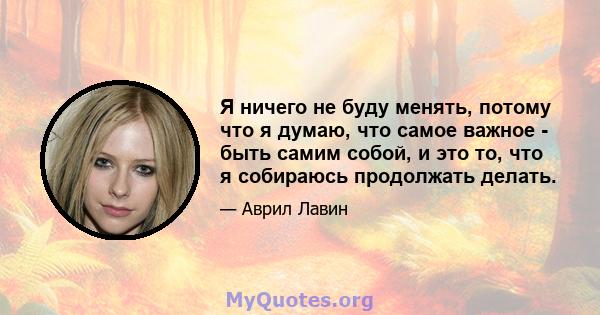 Я ничего не буду менять, потому что я думаю, что самое важное - быть самим собой, и это то, что я собираюсь продолжать делать.

— Аврил Лавин

MyQuotes.org